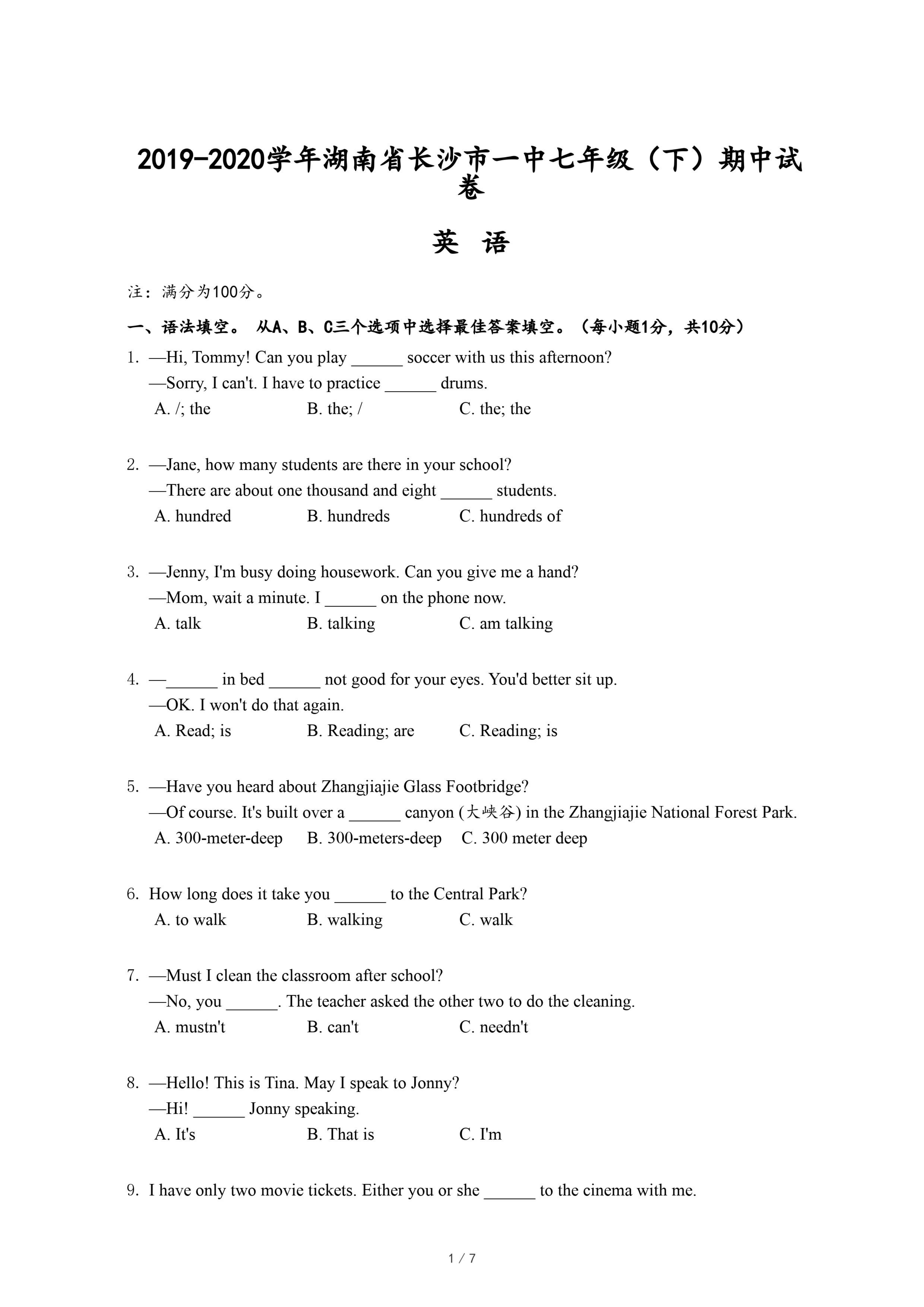 2019-2020学年湖南省长沙市一中七年级（下）期中试卷

英 语

注：满分为100分。

一、语法填空。 从A、B、C三个选项中选择最佳答案填空。（每小题1分，共10分）

1. —Hi, Tommy! Can you play ______ soccer with us this afternoon?
—Sorry, I can't. I have to practice ______ drums.
A. /; the B. the; / C. the; the

2. —Jane, how many students are there in your school?
—There are about one thousand and eight ______ students.
A. hundred B. hundreds C. hundreds of

3. —Jenny, I'm busy doing housework. Can you give me a hand?
—Mom, wait a minute. I ______ on the phone now.
A. talk B. talking C. am talking

4. —______ in bed ______ not good for your eyes. You'd better sit up.
—OK. I won't do that again.
A. Read; is B. Reading; are C. Reading; is

5. —Have you heard about Zhangjiajie Glass Footbridge?
—Of course. It's built over a ______ canyon (大峡谷) in the Zhangjiajie National Forest Park.
A. 300-meter-deep B. 300-meters-deep C. 300 meter deep

6. How long does it take you ______ to the Central Park?
A. to walk B. walking C. walk

7. —Must I clean the classroom after school?
—No, you ______. The teacher asked the other two to do the cleaning.
A. mustn't B. can't C. needn't

8. —Hello! This is Tina. May I speak to Jonny?
—Hi! ______ Jonny speaking.
A. It's B. That is C. I'm

9. I have only two movie tickets. Either you or she ______ to the cinema with me.

1 / 7